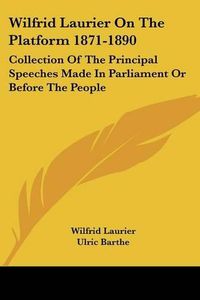 Wilfrid Laurier On The Platform 1871-1890

Collection Of The Principal Speeches Made In Parliament Or Before The People

Wilfrid Laurier
Ulric Barthe